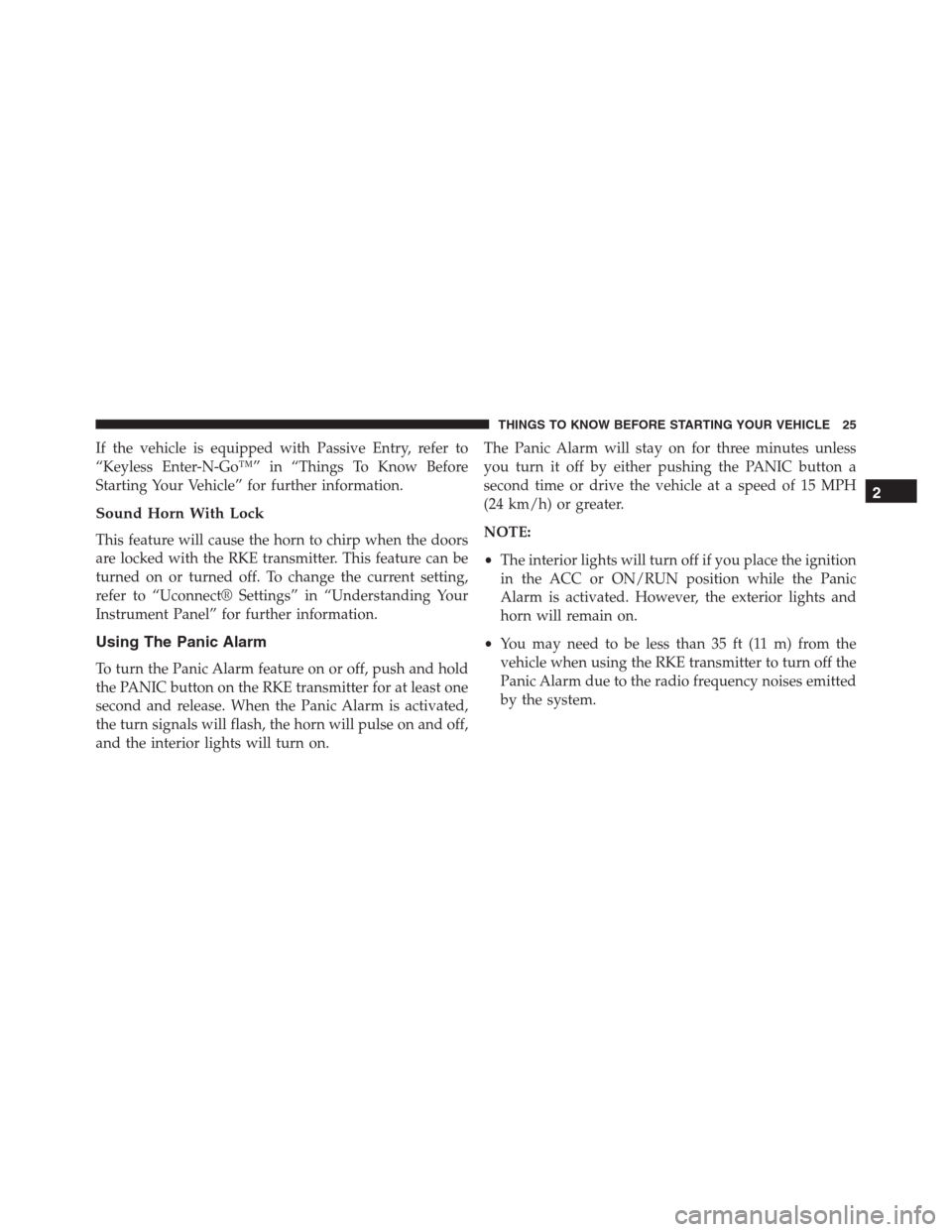 THINGS TO KNOW BEFORE STARTING YOUR VEHICLE 25

If the vehicle is equipped with Passive Entry, refer to “Keyless Enter-N-Go™” in “Things To Know Before Starting Your Vehicle” for further information.

Sound Horn With Lock

This feature will cause the horn to chirp when the doors are locked with the RKE transmitter. This feature can be turned on or turned off. To change the current setting, refer to “Uconnect® Settings” in “Understanding Your Instrument Panel” for further information.

Using The Panic Alarm

To turn the Panic Alarm feature on or off, push and hold the PANIC button on the RKE transmitter for at least one second and release. When the Panic Alarm is activated, the turn signals will flash, the horn will pulse on and off, and the interior lights will turn on.

The Panic Alarm will stay on for three minutes unless you turn it off by either pushing the PANIC button a second time or drive the vehicle at a speed of 15 MPH (24 km/h) or greater.

NOTE:

• The interior lights will turn off if you place the ignition in the ACC or ON/RUN position while the Panic Alarm is activated. However, the exterior lights and horn will remain on.

• You may need to be less than 35 ft (11 m) from the vehicle when using the RKE transmitter to turn off the Panic Alarm due to the radio frequency noises emitted by the system.

2

carmanualsonline.info